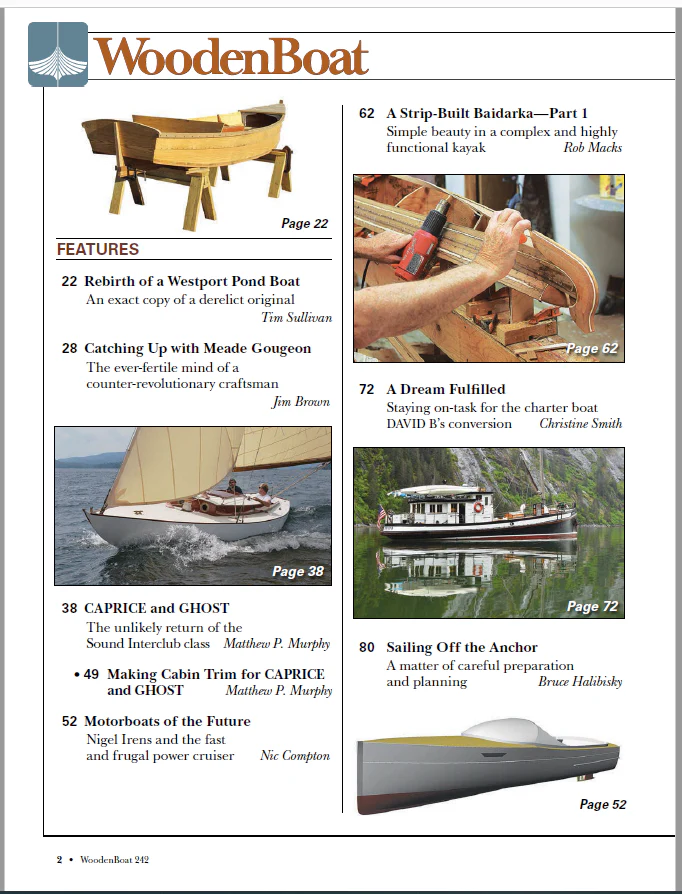 WoodenBoat

Page 22

FEATURES

22 Rebirth of a Westport Pond Boat
An exact copy of a derelict original
Tim Sullivan

28 Catching Up with Meade Gougeon
The ever-fertile mind of a counter-revolutionary craftsman
Jim Brown

Page 38

38 CAPRICE and GHOST
The unlikely return of the Sound Interclub class Matthew P. Murphy

• 49 Making Cabin Trim for CAPRICE and GHOST Matthew P. Murphy

52 Motorboats of the Future
Nigel Irens and the fast and frugal power cruiser Nic Compton

62 A Strip-Built Baidarka—Part 1
Simple beauty in a complex and highly functional kayak Rob Macks

Page 62

72 A Dream Fulfilled
Staying on-task for the charter boat DAVID B's conversion Christine Smith

Page 72

80 Sailing Off the Anchor
A matter of careful preparation and planning Bruce Halibisky

Page 52

2 • WoodenBoat 242